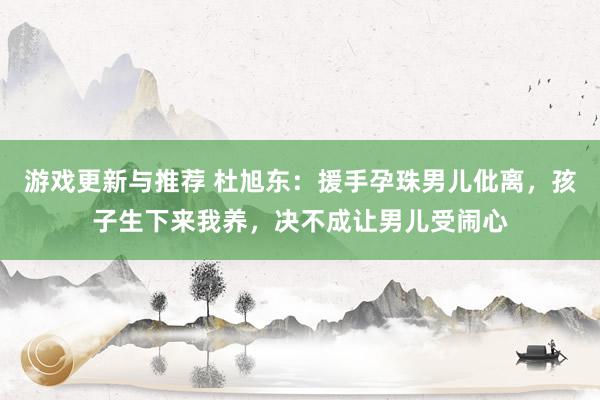 游戏更新与推荐 杜旭东：援手孕珠男儿仳离，孩子生下来我养，决不成让男儿受闹心